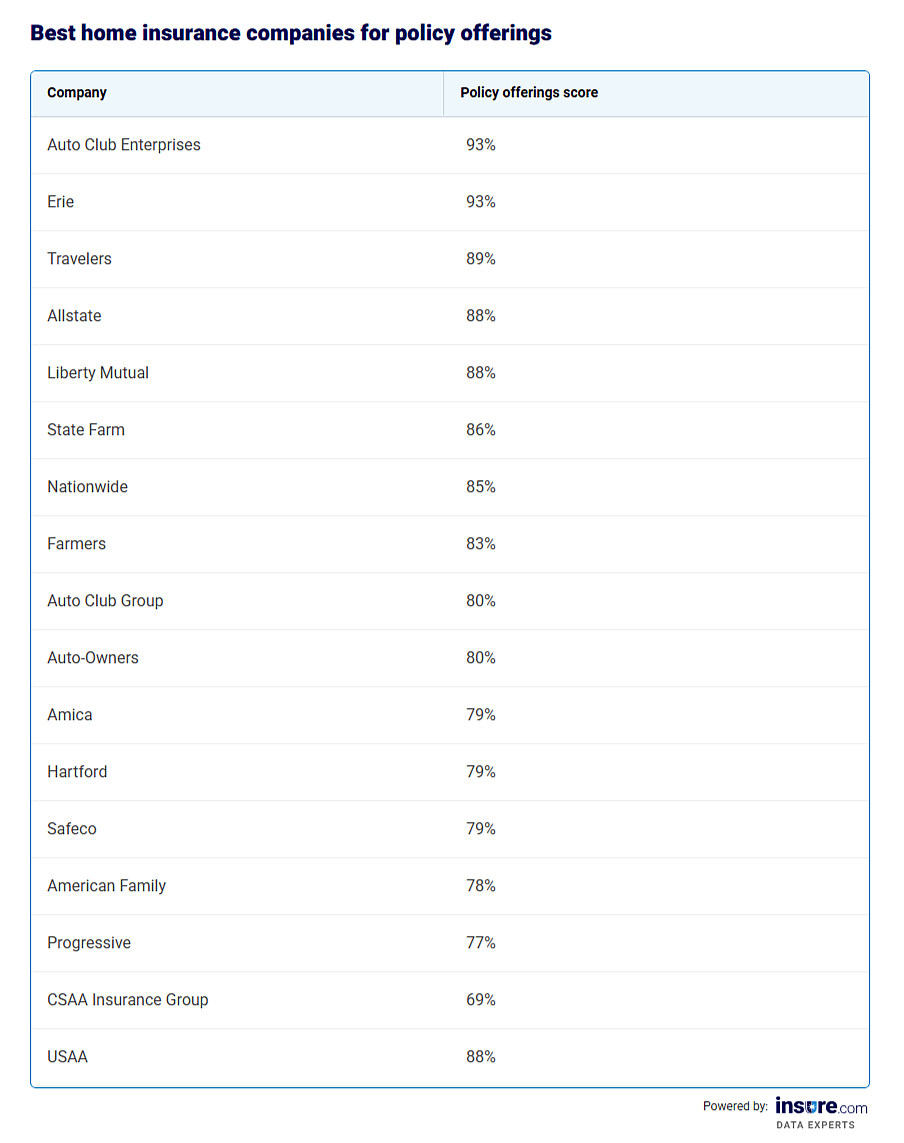 Best home insurance companies for policy offerings

| Company | Policy offerings score |
|---|---|
| Auto Club Enterprises | 93% |
| Erie | 93% |
| Travelers | 89% |
| Allstate | 88% |
| Liberty Mutual | 88% |
| State Farm | 86% |
| Nationwide | 85% |
| Farmers | 83% |
| Auto Club Group | 80% |
| Auto-Owners | 80% |
| Amica | 79% |
| Hartford | 79% |
| Safeco | 79% |
| American Family | 78% |
| Progressive | 77% |
| CSAA Insurance Group | 69% |
| USAA | 88% |

Powered by: insure.com DATA EXPERTS